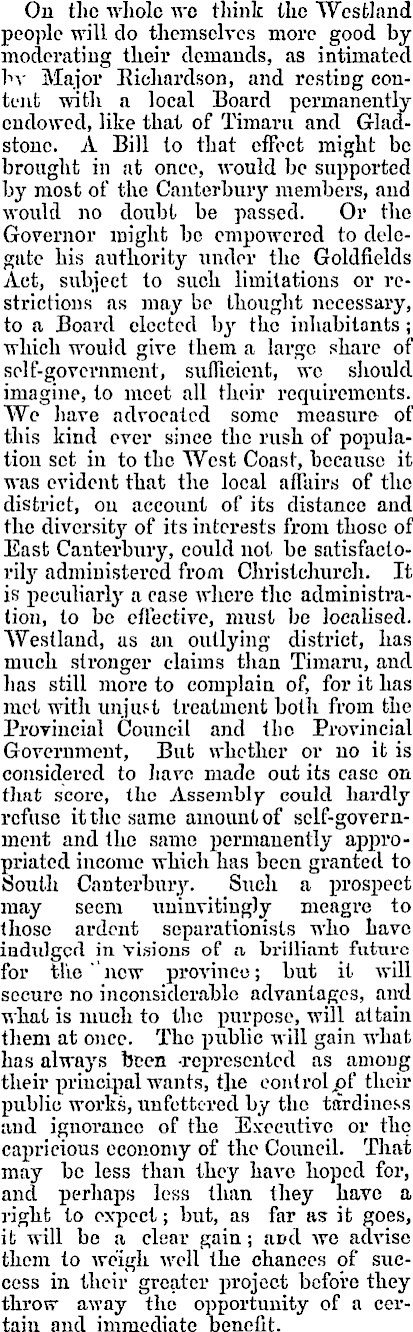 On the whole we think the Westland people will do themselves more good by moderating their demands, as intimated by Major Richardson, and resting content with a local Board permanently endowed, like that of Timaru and Gladstone. A Bill to that effect might be brought in at once, would be supported by most of the Canterbury members, and would no doubt be passed. Or the Governor might be empowered to delegate his authority under the Goldfields Act, subject to such limitations or restrictions as may be thought necessary, to a Board elected by the inhabitants; which would give them a large share of self-government, sufficient, we should imagine, to meet all their requirements. We have advocated some measure of this kind ever since the rush of population set in to the West Coast, because it was evident that the local affairs of the district, on account of its distance and the diversity of its interests from those of East Canterbury, could not be satisfactorily administered from Christchurch. It is peculiarly a case where the administration, to be effective, must be localised. Westland, as an outlying district, has much stronger claims than Timaru, and has still more to complain of, for it has met with unjust treatment both from the Provincial Council and the Provincial Government, But whether or no it is considered to have made out its case on that score, the Assembly could hardly refuse it the same amount of self-government and the same permanently appropriated income which has been granted to South Canterbury. Such a prospect may seem uninvitingly meagre to those ardent separationists who have indulged in visions of a brilliant future for the new province; but it will secure no inconsiderable advantages, and what is much to the purpose, will attain them at once. The public will gain what has always been represented as among their principal wants, the control of their public works, unfettered by the tardiness and ignorance of the Executive or the capricious economy of the Council. That may be less than they have hoped for, and perhaps less than they have a right to expect; but, as far as it goes, it will be a clear gain; and we advise them to weigh well the chances of success in their greater project before they throw away the opportunity of a certain and immediate benefit.